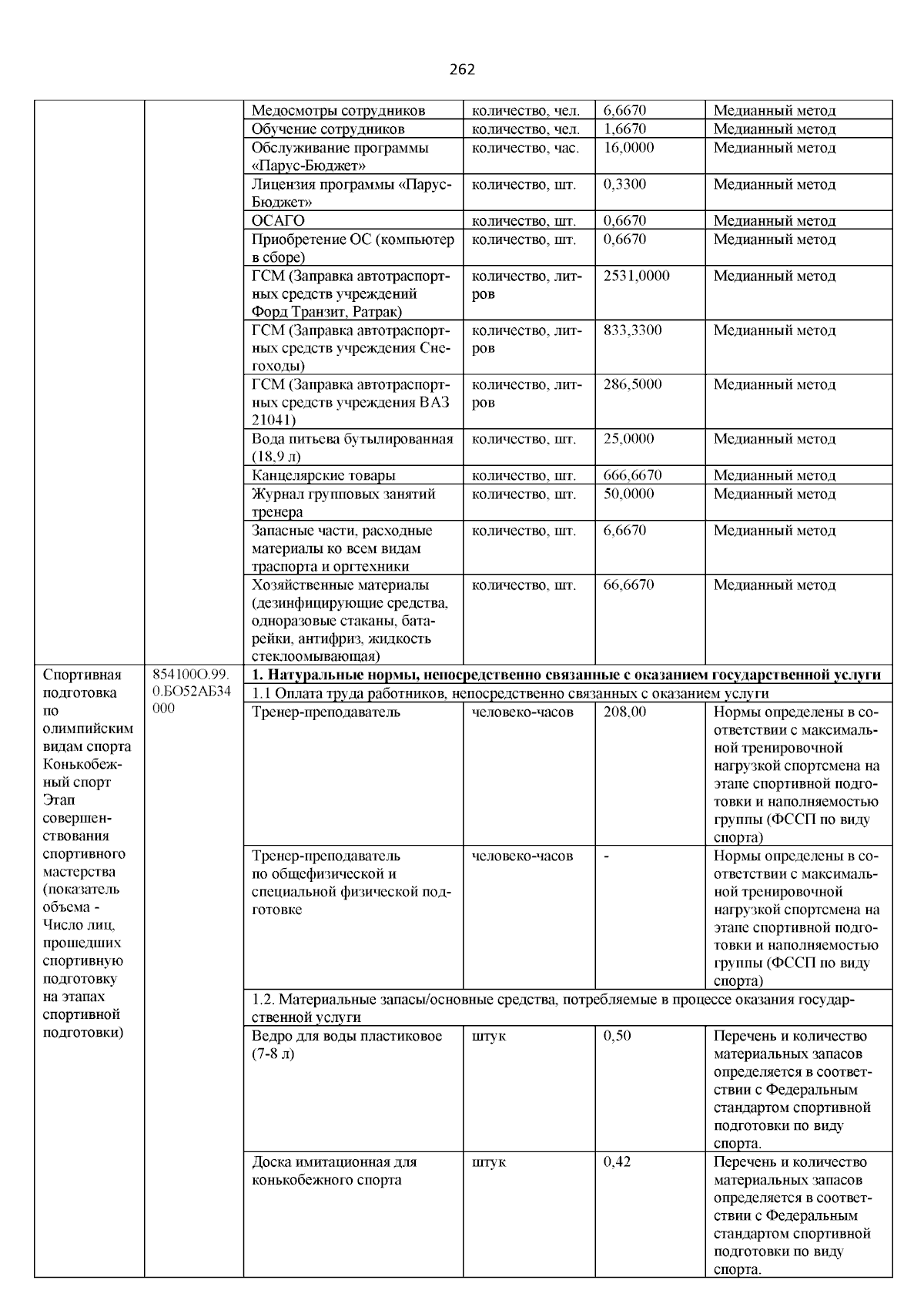 262

| | | | | | |
|---|---|---|---|---|---|
| | | Медосмотры сотрудников | количество, чел. | 6,6670 | Медианный метод |
| | | Обучение сотрудников | количество, чел. | 1,6670 | Медианный метод |
| | | Обслуживание программы «Парус-Бюджет» | количество, час. | 16,0000 | Медианный метод |
| | | Лицензия программы «Парус-Бюджет» | количество, шт. | 0,3300 | Медианный метод |
| | | ОСАГО | количество, шт. | 0,6670 | Медианный метод |
| | | Приобретение ОС (компьютер в сборе) | количество, шт. | 0,6670 | Медианный метод |
| | | ГСМ (Заправка автотраспортных средств учреждений Форд Транзит, Ратрак) | количество, литров | 2531,0000 | Медианный метод |
| | | ГСМ (Заправка автотраспортных средств учреждения Снегоходы) | количество, литров | 833,3300 | Медианный метод |
| | | ГСМ (Заправка автотраспортных средств учреждения ВАЗ 21041) | количество, литров | 286,5000 | Медианный метод |
| | | Вода питьева бутылированная (18,9 л) | количество, шт. | 25,0000 | Медианный метод |
| | | Канцелярские товары | количество, шт. | 666,6670 | Медианный метод |
| | | Журнал групповых занятий тренера | количество, шт. | 50,0000 | Медианный метод |
| | | Запасные части, расходные материалы ко всем видам траспорта и оргтехники | количество, шт. | 6,6670 | Медианный метод |
| | | Хозяйственные материалы (дезинфицирующие средства, одноразовые стаканы, батарейки, антифриз, жидкость стеклоомывающая) | количество, шт. | 66,6670 | Медианный метод |
| Спортивная подготовка по олимпийским видам спорта Конькобежный спорт Этап совершенствования спортивного мастерства (показатель объема - Число лиц, прошедших спортивную подготовку на этапах спортивной подготовки) | 854100О.99.0.БО52АБ34000 | **1. Натуральные нормы, непосредственно связанные с оказанием государственной услуги** | | | |
| | | 1.1 Оплата труда работников, непосредственно связанных с оказанием услуги | | | |
| | | Тренер-преподаватель | человеко-часов | 208,00 | Нормы определены в соответствии с максимальной тренировочной нагрузкой спортсмена на этапе спортивной подготовки и наполняемостью группы (ФССП по виду спорта) |
| | | Тренер-преподаватель по общефизической и специальной физической подготовке | человеко-часов | - | Нормы определены в соответствии с максимальной тренировочной нагрузкой спортсмена на этапе спортивной подготовки и наполняемостью группы (ФССП по виду спорта) |
| | | 1.2. Материальные запасы/основные средства, потребляемые в процессе оказания государственной услуги | | | |
| | | Ведро для воды пластиковое (7-8 л) | штук | 0,50 | Перечень и количество материальных запасов определяется в соответствии с Федеральным стандартом спортивной подготовки по виду спорта. |
| | | Доска имитационная для конькобежного спорта | штук | 0,42 | Перечень и количество материальных запасов определяется в соответствии с Федеральным стандартом спортивной подготовки по виду спорта. |